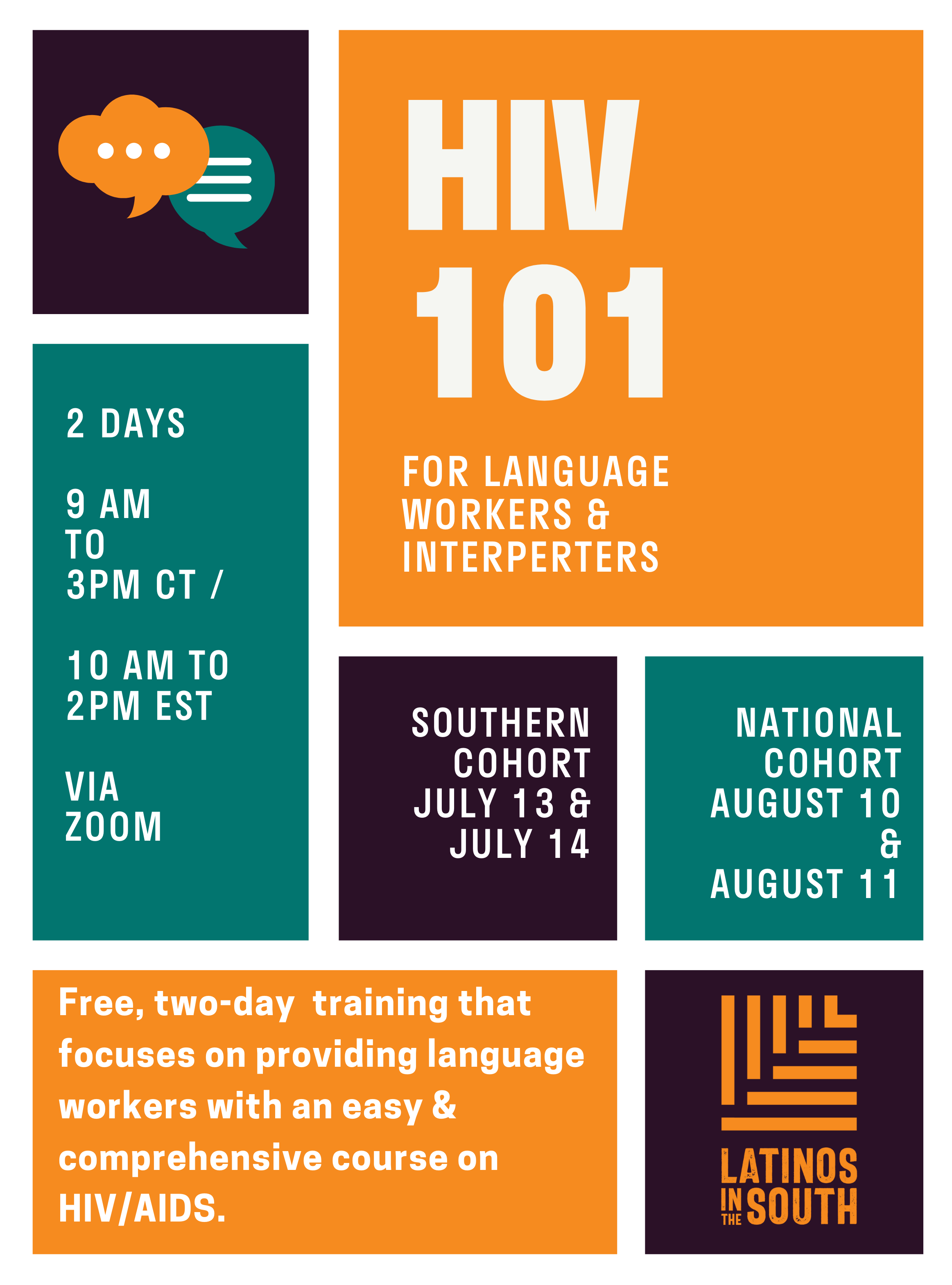 HIV
101

FOR LANGUAGE WORKERS & INTERPERTERS

2 DAYS

9 AM
TO
3PM CT /

10 AM TO
2PM EST

VIA
ZOOM

SOUTHERN
COHORT
JULY 13 &
JULY 14

NATIONAL
COHORT
AUGUST 10
&
AUGUST 11

Free, two-day training that focuses on providing language workers with an easy & comprehensive course on HIV/AIDS.

LATINOS
IN THE SOUTH